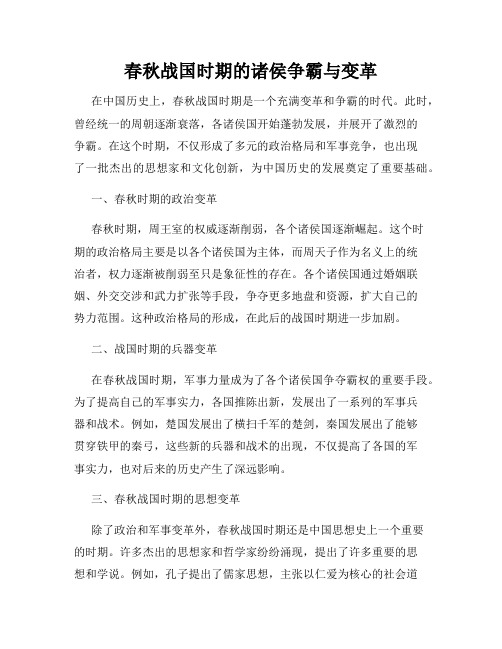 春秋战国时期的诸侯争霸与变革

在中国历史上，春秋战国时期是一个充满变革和争霸的时代。此时，曾经统一的周朝逐渐衰落，各诸侯国开始蓬勃发展，并展开了激烈的争霸。在这个时期，不仅形成了多元的政治格局和军事竞争，也出现了一批杰出的思想家和文化创新，为中国历史的发展奠定了重要基础。

一、春秋时期的政治变革

春秋时期，周王室的权威逐渐削弱，各个诸侯国逐渐崛起。这个时期的政治格局主要是以各个诸侯国为主体，而周天子作为名义上的统治者，权力逐渐被削弱至只是象征性的存在。各个诸侯国通过婚姻联姻、外交交涉和武力扩张等手段，争夺更多地盘和资源，扩大自己的势力范围。这种政治格局的形成，在此后的战国时期进一步加剧。

二、战国时期的兵器变革

在春秋战国时期，军事力量成为了各个诸侯国争夺霸权的重要手段。为了提高自己的军事实力，各国推陈出新，发展出了一系列的军事兵器和战术。例如，楚国发展出了横扫千军的楚剑，秦国发展出了能够贯穿铁甲的秦弓，这些新的兵器和战术的出现，不仅提高了各国的军事实力，也对后来的历史产生了深远影响。

三、春秋战国时期的思想变革

除了政治和军事变革外，春秋战国时期还是中国思想史上一个重要的时期。许多杰出的思想家和哲学家纷纷涌现，提出了许多重要的思想和学说。例如，孔子提出了儒家思想，主张以仁爱为核心的社会道